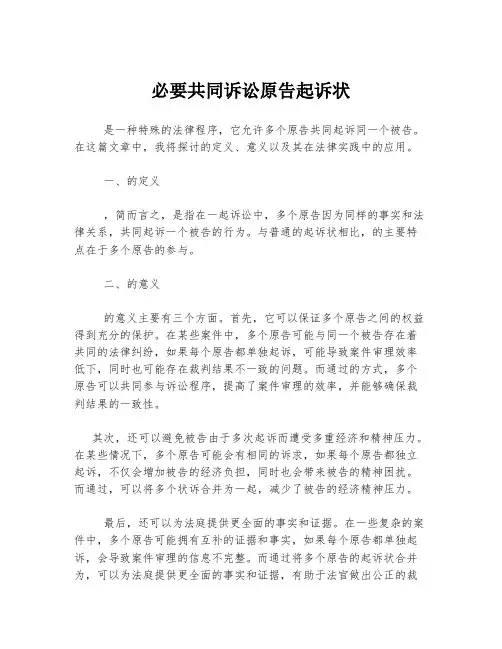 必要共同诉讼原告起诉状

是一种特殊的法律程序，它允许多个原告共同起诉同一个被告。在这篇文章中，我将探讨的定义、意义以及其在法律实践中的应用。

一、的定义

，简而言之，是指在一起诉讼中，多个原告因为同样的事实和法律关系，共同起诉一个被告的行为。与普通的起诉状相比，的主要特点在于多个原告的参与。

二、的意义

的意义主要有三个方面。首先，它可以保证多个原告之间的权益得到充分的保护。在某些案件中，多个原告可能与同一个被告存在着共同的法律纠纷，如果每个原告都单独起诉，可能导致案件审理效率低下，同时也可能存在裁判结果不一致的问题。而通过的方式，多个原告可以共同参与诉讼程序，提高了案件审理的效率，并能够确保裁判结果的一致性。

其次，还可以避免被告由于多次起诉而遭受多重经济和精神压力。在某些情况下，多个原告可能会有相同的诉求，如果每个原告都独立起诉，不仅会增加被告的经济负担，同时也会带来被告的精神困扰。而通过，可以将多个状诉合并为一起，减少了被告的经济精神压力。

最后，还可以为法庭提供更全面的事实和证据。在一些复杂的案件中，多个原告可能拥有互补的证据和事实，如果每个原告都单独起诉，会导致案件审理的信息不完整。而通过将多个原告的起诉状合并为，可以为法庭提供更全面的事实和证据，有助于法官做出公正的裁